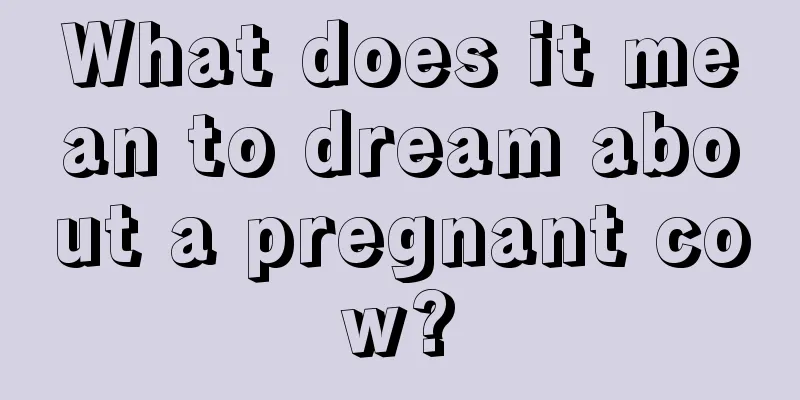 What does it mean to dream about a pregnant cow?